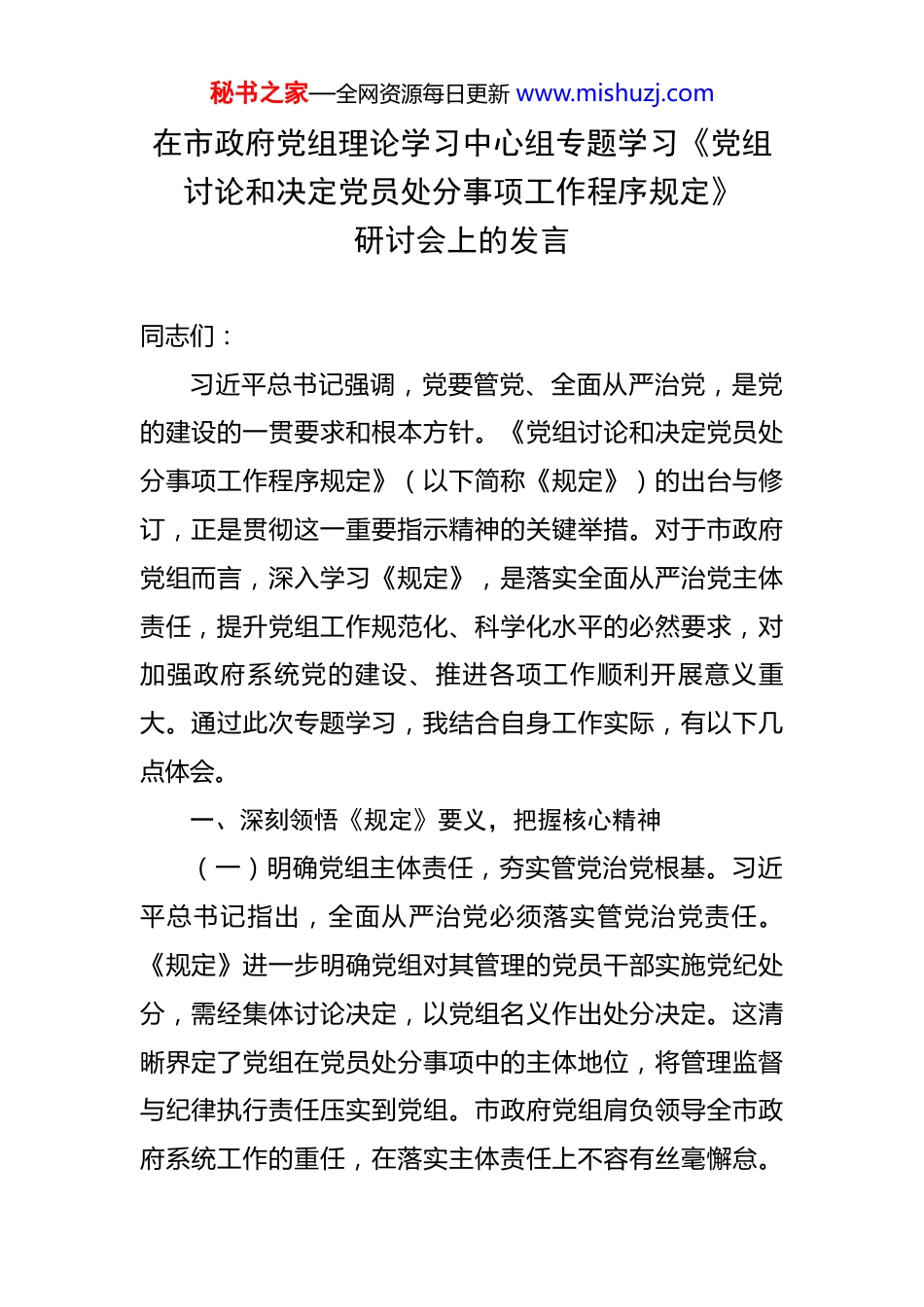 秘书之家—全网资源每日更新 www.mishuzj.com

在市政府党组理论学习中心组专题学习《党组讨论和决定党员处分事项工作程序规定》研讨会上的发言

同志们：

习近平总书记强调，党要管党、全面从严治党，是党的建设的一贯要求和根本方针。《党组讨论和决定党员处分事项工作程序规定》（以下简称《规定》）的出台与修订，正是贯彻这一重要指示精神的关键举措。对于市政府党组而言，深入学习《规定》，是落实全面从严治党主体责任，提升党组工作规范化、科学化水平的必然要求，对加强政府系统党的建设、推进各项工作顺利开展意义重大。通过此次专题学习，我结合自身工作实际，有以下几点体会。

一、深刻领悟《规定》要义，把握核心精神

（一）明确党组主体责任，夯实管党治党根基。习近平总书记指出，全面从严治党必须落实管党治党责任。《规定》进一步明确党组对其管理的党员干部实施党纪处分，需经集体讨论决定，以党组名义作出处分决定。这清晰界定了党组在党员处分事项中的主体地位，将管理监督与纪律执行责任压实到党组。市政府党组肩负领导全市政府系统工作的重任，在落实主体责任上不容有丝毫懈怠。